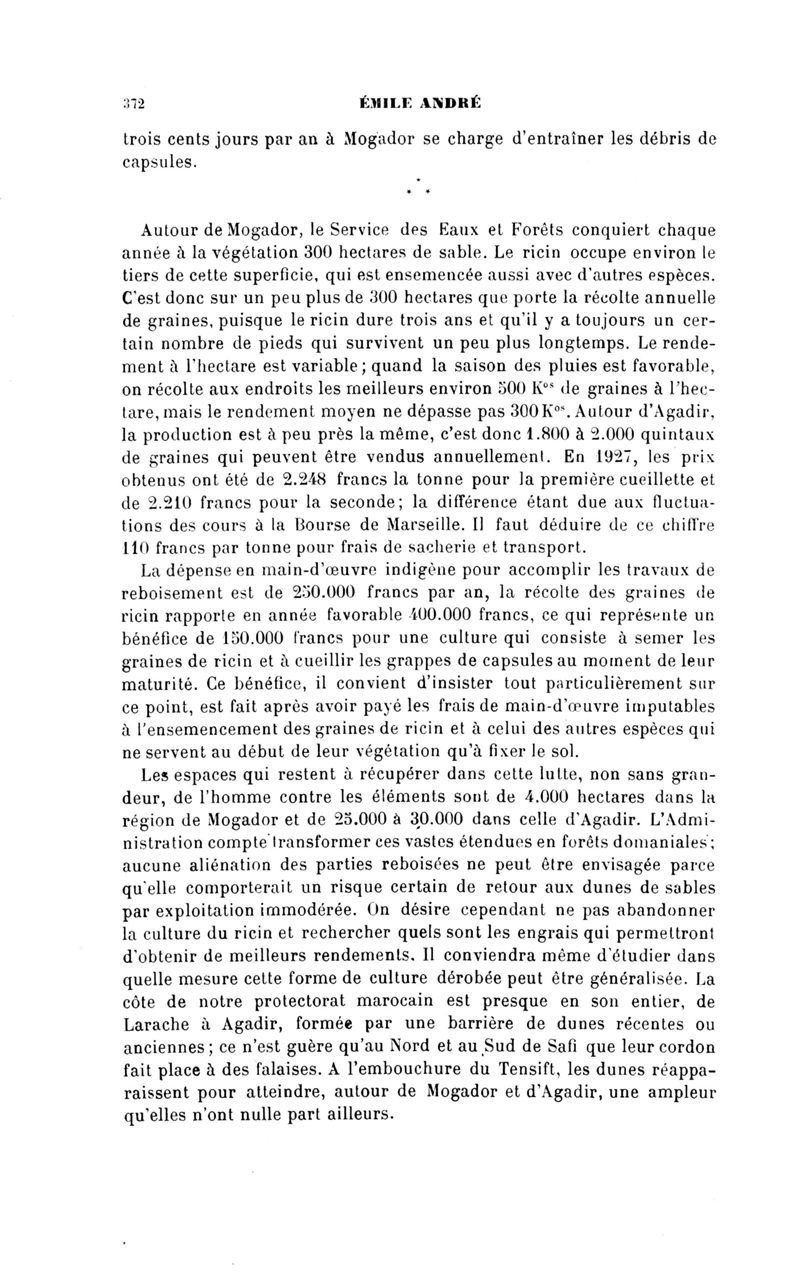 372 ÉMILE ANDRÉ

trois cents jours par an à Mogador se charge d'entraîner les débris de capsules.

* * *

Autour de Mogador, le Service des Eaux et Forêts conquiert chaque année à la végétation 300 hectares de sable. Le ricin occupe environ le tiers de cette superficie, qui est ensemencée aussi avec d'autres espèces. C'est donc sur un peu plus de 300 hectares que porte la récolte annuelle de graines, puisque le ricin dure trois ans et qu'il y a toujours un certain nombre de pieds qui survivent un peu plus longtemps. Le rendement à l'hectare est variable; quand la saison des pluies est favorable, on récolte aux endroits les meilleurs environ 500 K$^{os}$ de graines à l'hectare, mais le rendement moyen ne dépasse pas 300 K$^{os}$. Autour d'Agadir, la production est à peu près la même, c'est donc 1.800 à 2.000 quintaux de graines qui peuvent être vendus annuellement. En 1927, les prix obtenus ont été de 2.248 francs la tonne pour la première cueillette et de 2.210 francs pour la seconde; la différence étant due aux fluctuations des cours à la Bourse de Marseille. Il faut déduire de ce chiffre 110 francs par tonne pour frais de sacherie et transport.

La dépense en main-d'œuvre indigène pour accomplir les travaux de reboisement est de 250.000 francs par an, la récolte des graines de ricin rapporte en année favorable 400.000 francs, ce qui représente un bénéfice de 150.000 francs pour une culture qui consiste à semer les graines de ricin et à cueillir les grappes de capsules au moment de leur maturité. Ce bénéfice, il convient d'insister tout particulièrement sur ce point, est fait après avoir payé les frais de main-d'œuvre imputables à l'ensemencement des graines de ricin et à celui des autres espèces qui ne servent au début de leur végétation qu'à fixer le sol.

Les espaces qui restent à récupérer dans cette lutte, non sans grandeur, de l'homme contre les éléments sont de 4.000 hectares dans la région de Mogador et de 25.000 à 30.000 dans celle d'Agadir. L'Administration compte transformer ces vastes étendues en forêts domaniales; aucune aliénation des parties reboisées ne peut être envisagée parce qu'elle comporterait un risque certain de retour aux dunes de sables par exploitation immodérée. On désire cependant ne pas abandonner la culture du ricin et rechercher quels sont les engrais qui permettront d'obtenir de meilleurs rendements. Il conviendra même d'étudier dans quelle mesure cette forme de culture dérobée peut être généralisée. La côte de notre protectorat marocain est presque en son entier, de Larache à Agadir, formée par une barrière de dunes récentes ou anciennes; ce n'est guère qu'au Nord et au Sud de Safi que leur cordon fait place à des falaises. A l'embouchure du Tensift, les dunes réapparaissent pour atteindre, autour de Mogador et d'Agadir, une ampleur qu'elles n'ont nulle part ailleurs.